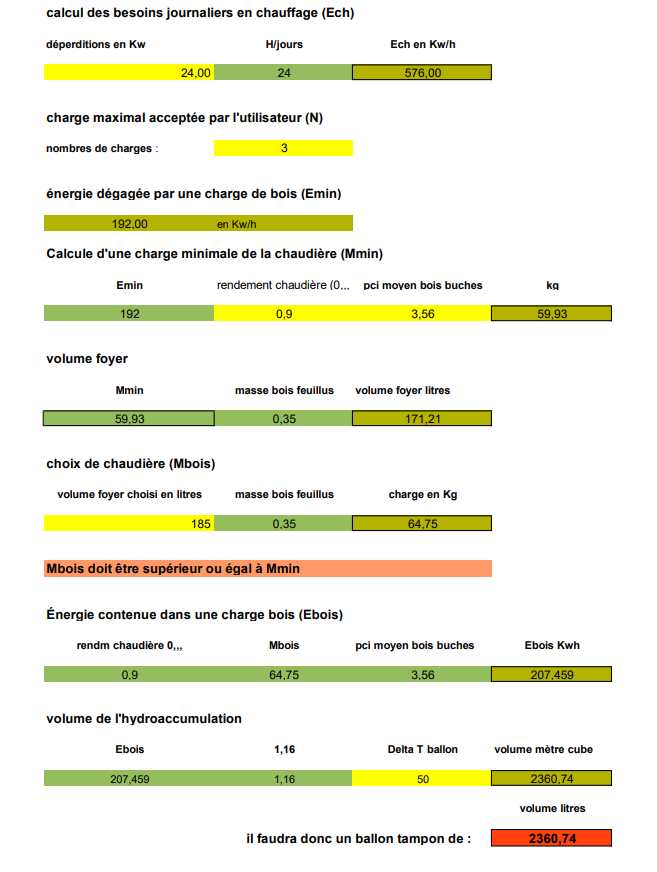 calcul des besoins journaliers en chauffage (Ech)

| déperditions en Kw | H/jours | Ech en Kw/h |
|---|---|---|
| 24,00 | 24 | 576,00 |

charge maximal acceptée par l'utilisateur (N)

nombres de charges : 3

énergie dégagée par une charge de bois (Emin)

192,00 en Kw/h

Calcule d'une charge minimale de la chaudière (Mmin)

| Emin | rendement chaudière (0... | pci moyen bois buches | kg |
|---|---|---|---|
| 192 | 0,9 | 3,56 | 59,93 |

volume foyer

| Mmin | masse bois feuillus | volume foyer litres |
|---|---|---|
| 59,93 | 0,35 | 171,21 |

choix de chaudière (Mbois)

| volume foyer choisi en litres | masse bois feuillus | charge en Kg |
|---|---|---|
| 185 | 0,35 | 64,75 |

Mbois doit être supérieur ou égal à Mmin

Énergie contenue dans une charge bois (Ebois)

| rendm chaudière 0,,, | Mbois | pci moyen bois buches | Ebois Kwh |
|---|---|---|---|
| 0,9 | 64,75 | 3,56 | 207,459 |

volume de l'hydroaccumulation

| Ebois | 1,16 | Delta T ballon | volume mètre cube |
|---|---|---|---|
| 207,459 | 1,16 | 50 | 2360,74 |

volume litres

il faudra donc un ballon tampon de : 2360,74